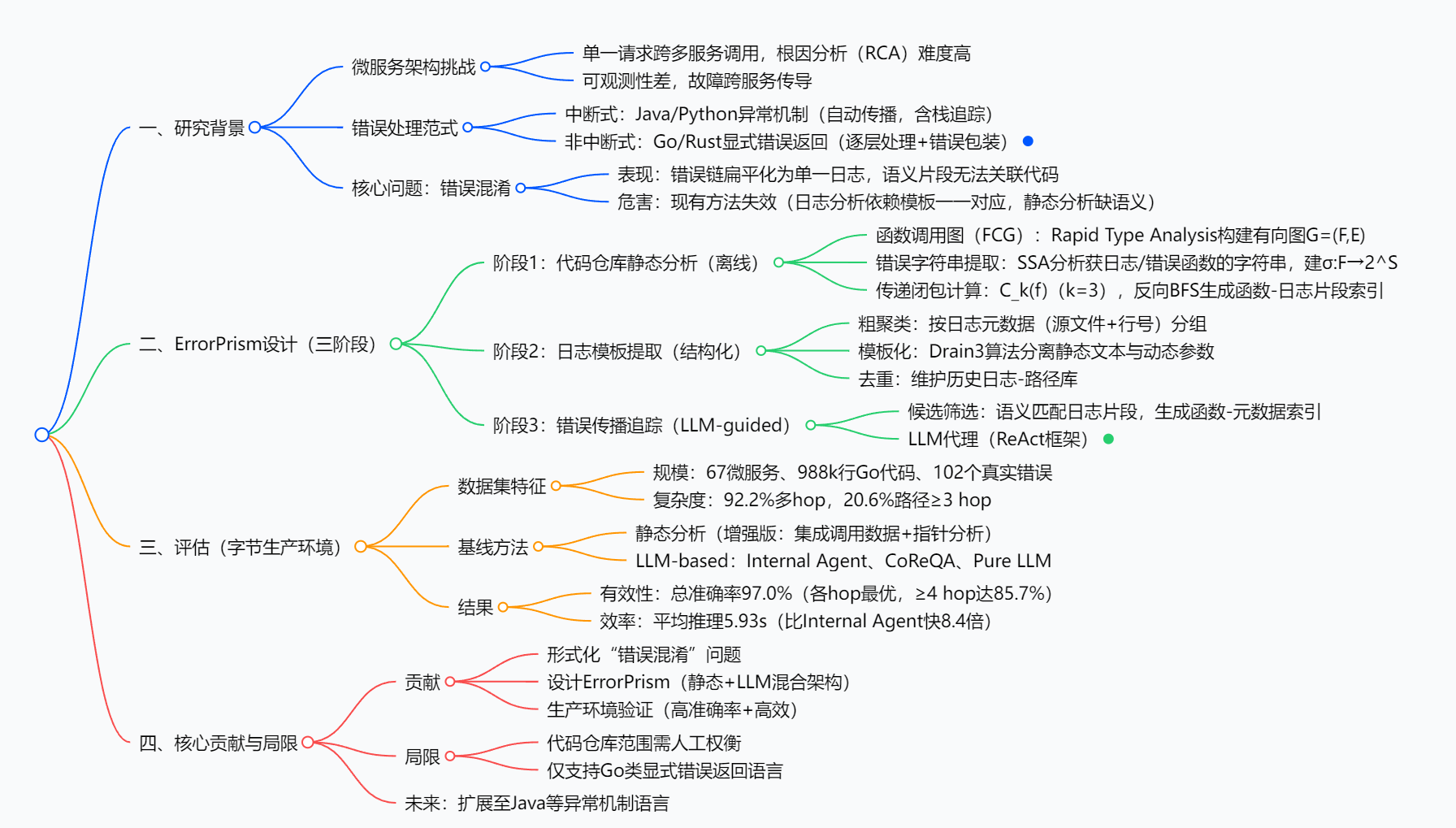 一、研究背景

微服务架构挑战

单一请求跨多服务调用，根因分析（RCA）难度高

可观测性差，故障跨服务传导

错误处理范式

中断式：Java/Python异常机制（自动传播，含栈追踪）

非中断式：Go/Rust显式错误返回（逐层处理+错误包装）

核心问题：错误混淆

表现：错误链扁平化为单一日志，语义片段无法关联代码

危害：现有方法失效（日志分析依赖模板一一对应，静态分析缺语义）

二、ErrorPrism设计（三阶段）

阶段1：代码仓库静态分析（离线）

函数调用图（FCG）：Rapid Type Analysis构建有向图G=(F,E)

错误字符串提取：SSA分析获日志/错误函数的字符串，建σ:F→2^S

传递闭包计算：C_k(f)（k=3），反向BFS生成函数-日志片段索引

阶段2：日志模板提取（结构化）

粗聚类：按日志元数据（源文件+行号）分组

模板化：Drain3算法分离静态文本与动态参数

去重：维护历史日志-路径库

阶段3：错误传播追踪（LLM-guided）

候选筛选：语义匹配日志片段，生成函数-元数据索引

LLM代理（ReAct框架）

三、评估（字节生产环境）

数据集特征

规模：67微服务、988k行Go代码、102个真实错误

复杂度：92.2%多hop，20.6%路径≥3 hop

基线方法

静态分析（增强版：集成调用数据+指针分析）

LLM-based：Internal Agent、CoReQA、Pure LLM

结果

有效性：总准确率97.0%（各hop最优，≥4 hop达85.7%）

效率：平均推理5.93s（比Internal Agent快8.4倍）

四、核心贡献与局限

贡献

形式化“错误混淆”问题

设计ErrorPrism（静态+LLM混合架构）

生产环境验证（高准确率+高效）

局限

代码仓库范围需人工权衡

仅支持Go类显式错误返回语言

未来：扩展至Java等异常机制语言